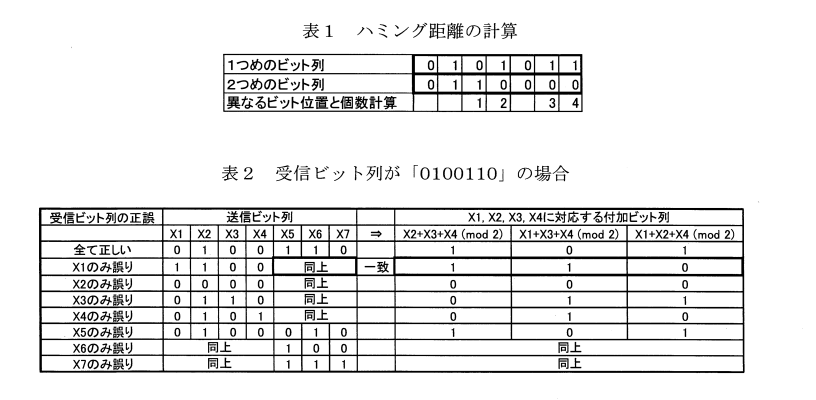 表１　ハミング距離の計算

| 1つめのビット列 | 0 | 1 | 0 | 1 | 0 | 1 | 1 |
|---|---|---|---|---|---|---|---|
| 2つめのビット列 | 0 | 1 | 1 | 0 | 0 | 0 | 0 |
| 異なるビット位置と個数計算 | | | 1 | 2 | | 3 | 4 |

表２　受信ビット列が「0100110」の場合

| 受信ビット列の正誤 | 送信ビット列 | | | | | | | | X1, X2, X3, X4に対応する付加ビット列 | | |
|---|---|---|---|---|---|---|---|---|---|---|---|
| | X1 | X2 | X3 | X4 | X5 | X6 | X7 | ⇒ | X2+X3+X4 (mod 2) | X1+X3+X4 (mod 2) | X1+X2+X4 (mod 2) |
| 全て正しい | 0 | 1 | 0 | 0 | 1 | 1 | 0 | | 1 | 0 | 1 |
| X1のみ誤り | 1 | 1 | 0 | 0 | 同上 | | | 一致 | 1 | 1 | 0 |
| X2のみ誤り | 0 | 0 | 0 | 0 | 同上 | | | | 0 | 0 | 0 |
| X3のみ誤り | 0 | 1 | 1 | 0 | 同上 | | | | 0 | 1 | 1 |
| X4のみ誤り | 0 | 1 | 0 | 1 | 同上 | | | | 0 | 1 | 0 |
| X5のみ誤り | 0 | 1 | 0 | 0 | 0 | 1 | 0 | | 1 | 0 | 1 |
| X6のみ誤り | 同上 | | | | 1 | 0 | 0 | | 同上 | | |
| X7のみ誤り | 同上 | | | | 1 | 1 | 1 | | 同上 | | |